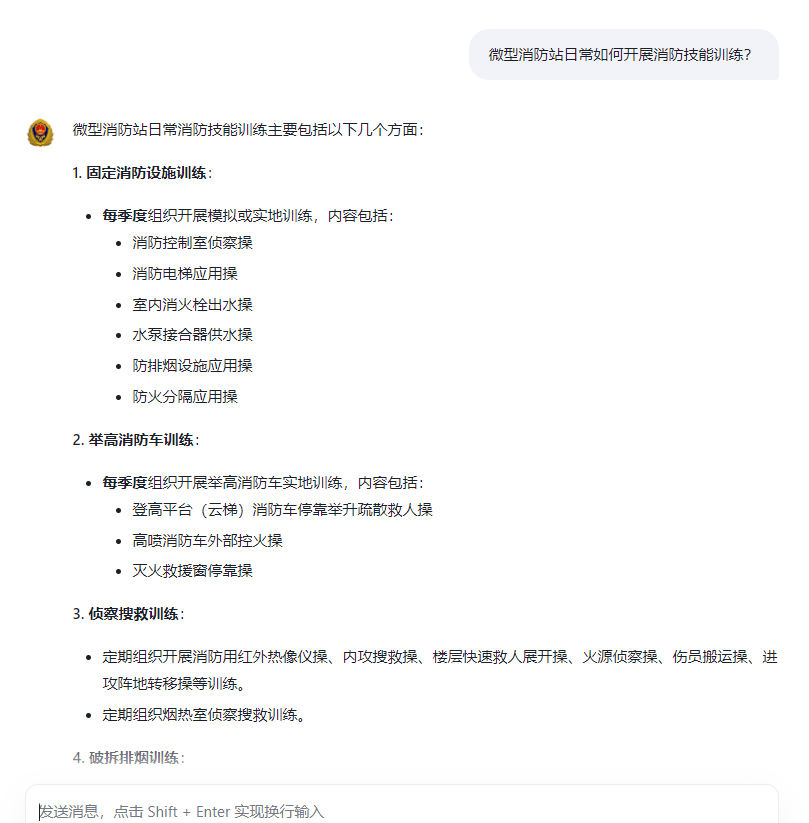 微型消防站日常如何开展消防技能训练?

微型消防站日常消防技能训练主要包括以下几个方面:

1. 固定消防设施训练:

- 每季度组织开展模拟或实地训练，内容包括:
  - 消防控制室侦察操
  - 消防电梯应用操
  - 室内消火栓出水操
  - 水泵接合器供水操
  - 防排烟设施应用操
  - 防火分隔应用操

2. 举高消防车训练:

- 每季度组织开展举高消防车实地训练，内容包括:
  - 登高平台（云梯）消防车停靠举升疏散救人操
  - 高喷消防车外部控火操
  - 灭火救援窗停靠操

3. 侦察搜救训练:

- 定期组织开展消防用红外热像仪操、内攻搜救操、楼层快速救人展开操、火源侦察操、伤员搬运操、进攻阵地转移操等训练。
- 定期组织烟热室侦察搜救训练。

4. 破拆排烟训练:

发送消息，点击 Shift + Enter 实现换行输入